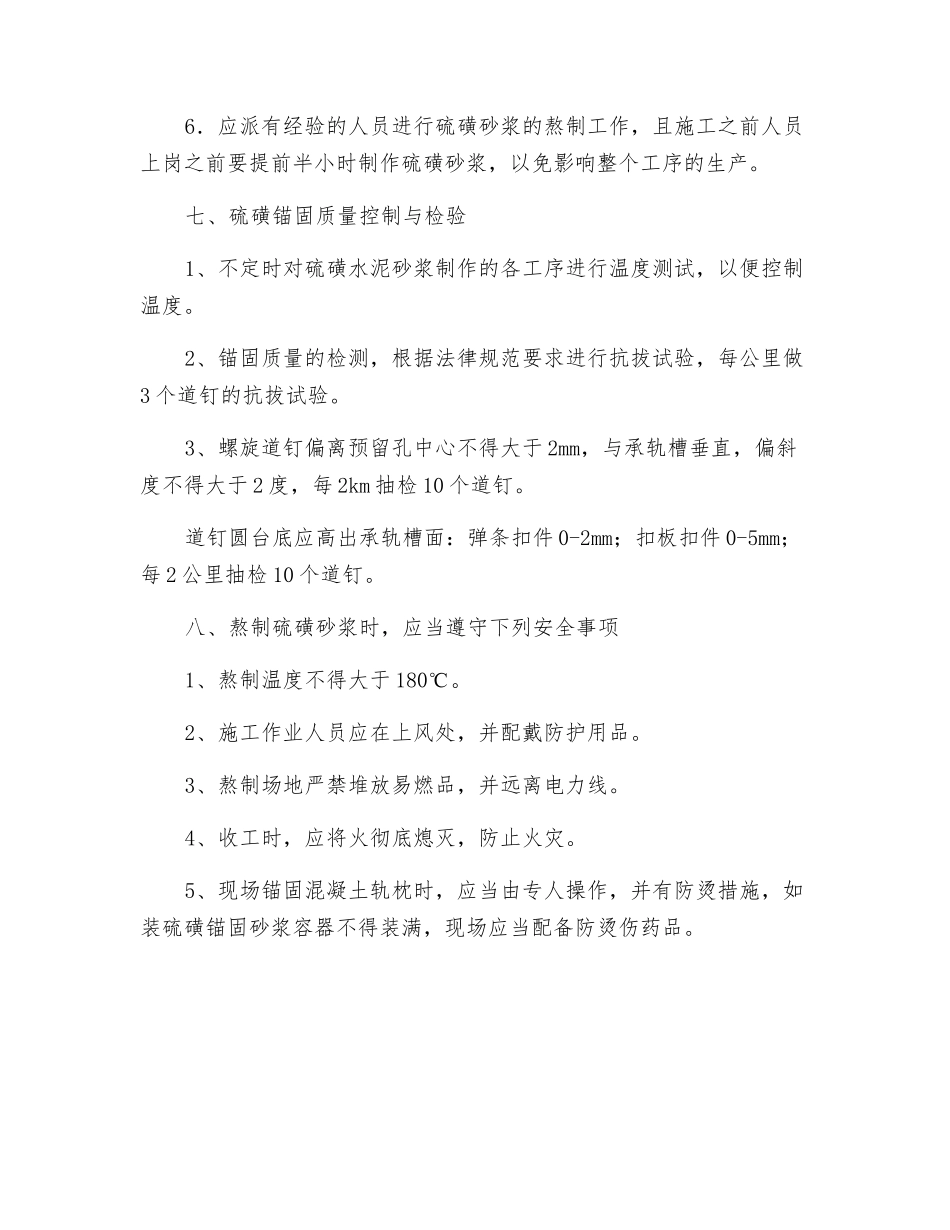 6．应派有经验的人员进行硫磺砂浆的熬制工作，且施工之前人员上岗之前要提前半小时制作硫磺砂浆，以免影响整个工序的生产。

七、硫磺锚固质量控制与检验

1、不定时对硫磺水泥砂浆制作的各工序进行温度测试，以便控制温度。

2、锚固质量的检测，根据法律规范要求进行抗拔试验，每公里做3个道钉的抗拔试验。

3、螺旋道钉偏离预留孔中心不得大于2mm，与承轨槽垂直，偏斜度不得大于2度，每2km抽检10个道钉。

道钉圆台底应高出承轨槽面：弹条扣件0-2mm；扣板扣件0-5mm；每2公里抽检10个道钉。

八、熬制硫磺砂浆时，应当遵守下列安全事项

1、熬制温度不得大于180℃。

2、施工作业人员应在上风处，并配戴防护用品。

3、熬制场地严禁堆放易燃品，并远离电力线。

4、收工时，应将火彻底熄灭，防止火灾。

5、现场锚固混凝土轨枕时，应当由专人操作，并有防烫措施，如装硫磺锚固砂浆容器不得装满，现场应当配备防烫伤药品。